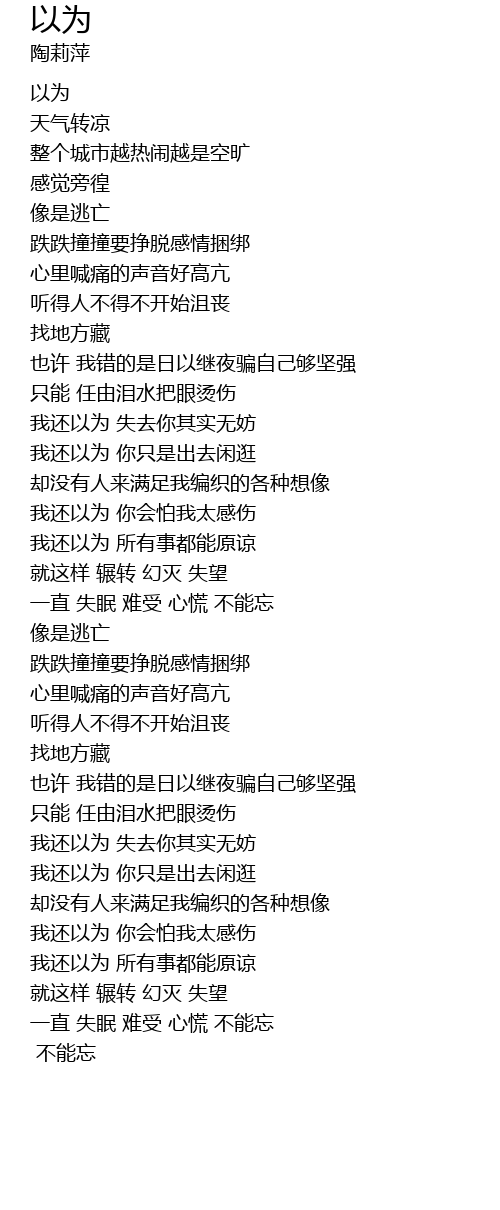 以为
陶莉萍

以为
天气转凉
整个城市越热闹越是空旷
感觉旁徨
像是逃亡
跌跌撞撞要挣脱感情捆绑
心里喊痛的声音好高亢
听得人不得不开始沮丧
找地方藏
也许 我错的是日以继夜骗自己够坚强
只能 任由泪水把眼烫伤
我还以为 失去你其实无妨
我还以为 你只是出去闲逛
却没有人来满足我编织的各种想像
我还以为 你会怕我太感伤
我还以为 所有事都能原谅
就这样 辗转 幻灭 失望
一直 失眠 难受 心慌 不能忘
像是逃亡
跌跌撞撞要挣脱感情捆绑
心里喊痛的声音好高亢
听得人不得不开始沮丧
找地方藏
也许 我错的是日以继夜骗自己够坚强
只能 任由泪水把眼烫伤
我还以为 失去你其实无妨
我还以为 你只是出去闲逛
却没有人来满足我编织的各种想像
我还以为 你会怕我太感伤
我还以为 所有事都能原谅
就这样 辗转 幻灭 失望
一直 失眠 难受 心慌 不能忘
不能忘